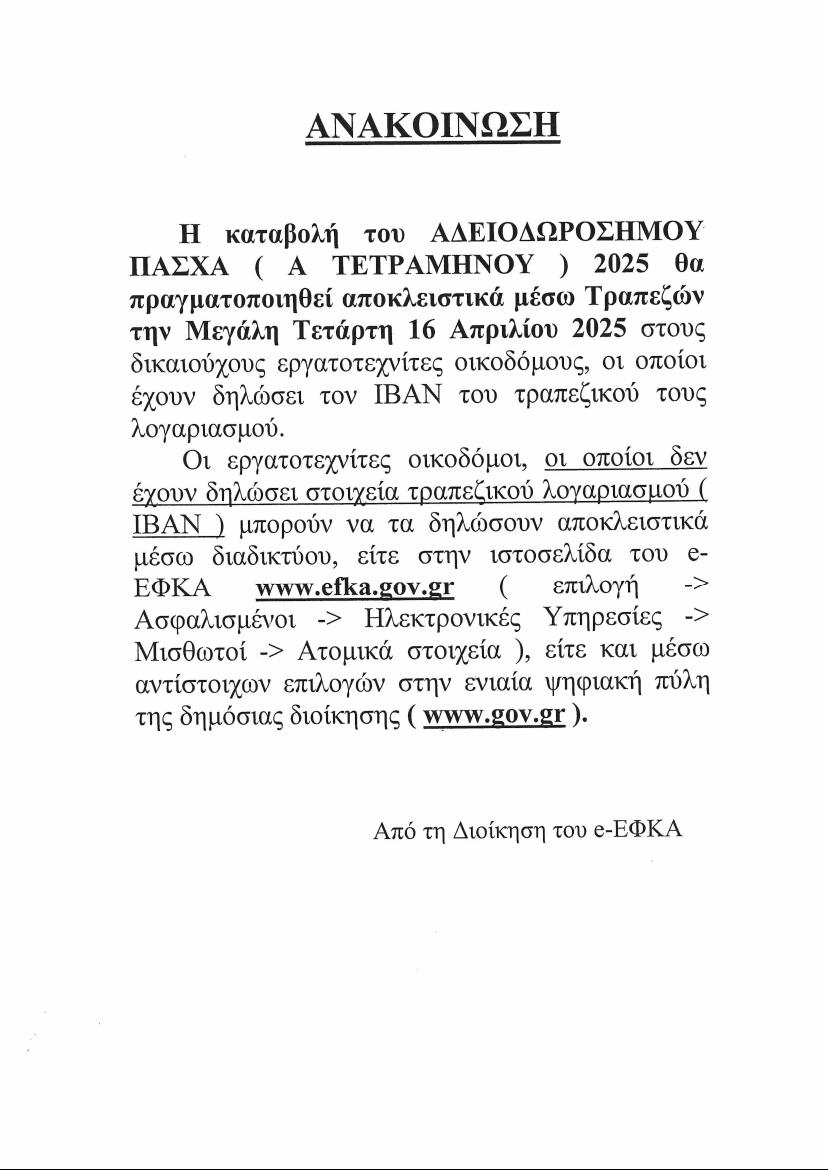 ΑΝΑΚΟΙΝΩΣΗ

Η καταβολή του ΑΔΕΙΟΔΩΡΟΣΗΜΟΥ ΠΑΣΧΑ ( Α ΤΕΤΡΑΜΗΝΟΥ ) 2025 θα πραγματοποιηθεί αποκλειστικά μέσω Τραπεζών την Μεγάλη Τετάρτη 16 Απριλίου 2025 στους δικαιούχους εργατοτεχνίτες οικοδόμους, οι οποίοι έχουν δηλώσει τον IBAN του τραπεζικού τους λογαριασμού.

Οι εργατοτεχνίτες οικοδόμοι, οι οποίοι δεν έχουν δηλώσει στοιχεία τραπεζικού λογαριασμού ( IBAN ) μπορούν να τα δηλώσουν αποκλειστικά μέσω διαδικτύου, είτε στην ιστοσελίδα του e-ΕΦΚΑ www.efka.gov.gr ( επιλογή -> Ασφαλισμένοι -> Ηλεκτρονικές Υπηρεσίες -> Μισθωτοί -> Ατομικά στοιχεία ), είτε και μέσω αντίστοιχων επιλογών στην ενιαία ψηφιακή πύλη της δημόσιας διοίκησης ( www.gov.gr ).

Από τη Διοίκηση του e-ΕΦΚΑ